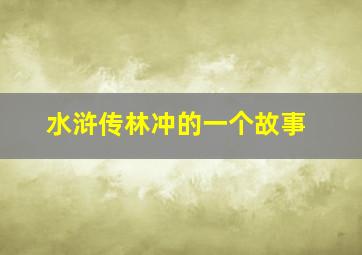 水浒传林冲的一个故事